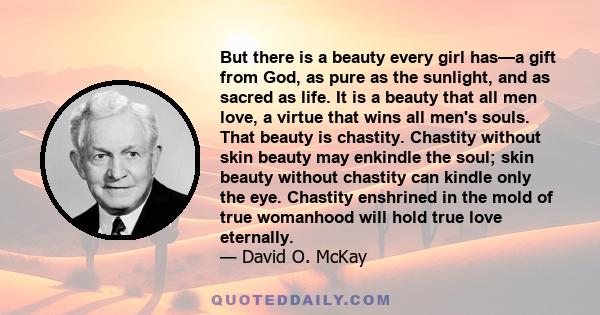 But there is a beauty every girl has—a gift from God, as pure as the sunlight, and as sacred as life. It is a beauty that all men love, a virtue that wins all men's souls. That beauty is chastity. Chastity without skin beauty may enkindle the soul; skin beauty without chastity can kindle only the eye. Chastity enshrined in the mold of true womanhood will hold true love eternally.
— David O. McKay

QUOTEDDAILY.COM